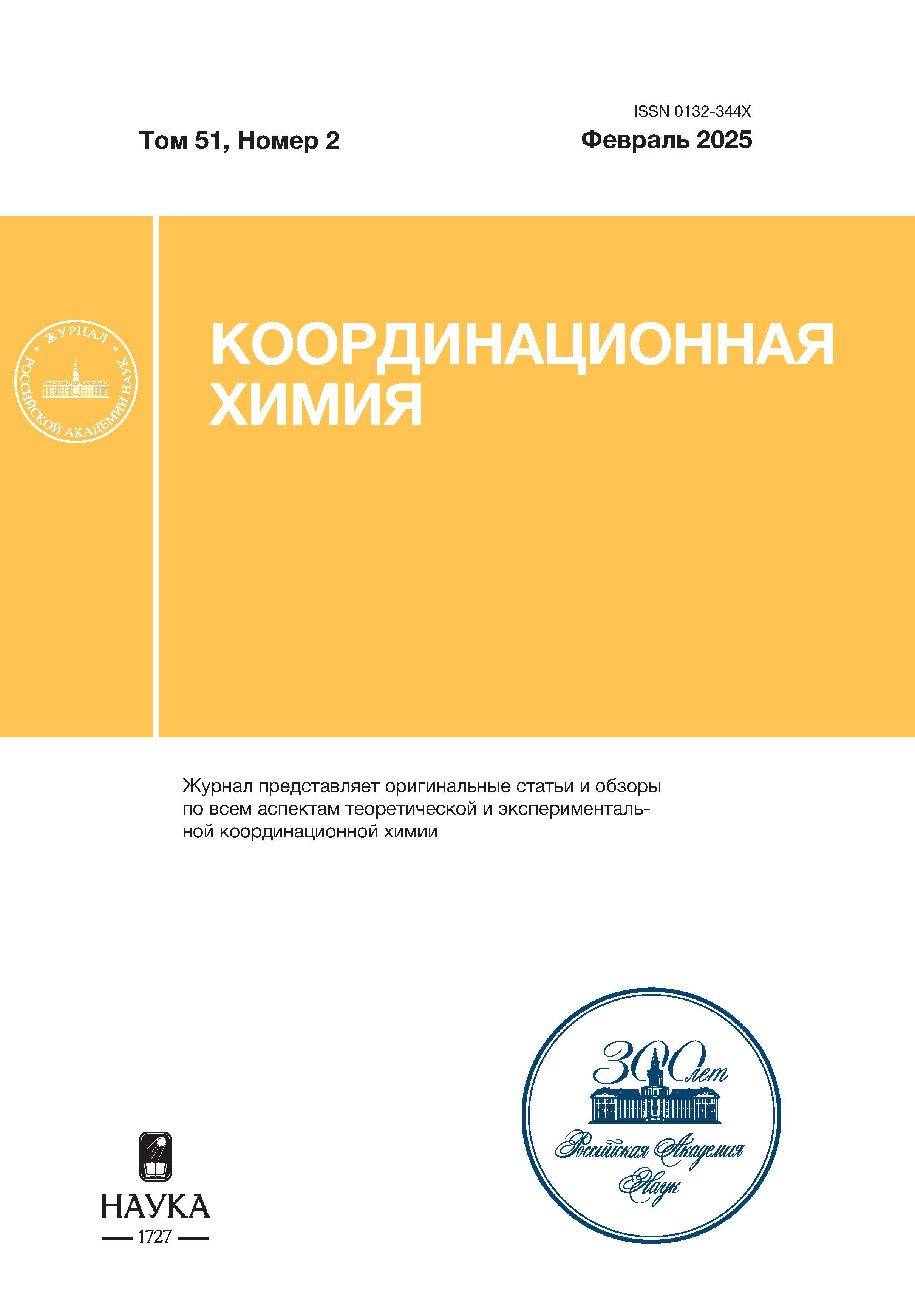 ISSN 0132-344X

Том 51, Номер 2

Февраль 2025

ЖУРНАЛ РОССИЙСКОЙ АКАДЕМИИ НАУК

КООРДИНАЦИОННАЯ ХИМИЯ

Журнал представляет оригинальные статьи и обзоры по всем аспектам теоретической и экспериментальной координационной химии

НАУКА
1727

300 лет
Российская Академия Наук